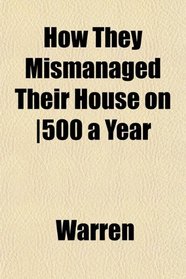 How They Mismanaged Their House on |500 a Year

Warren